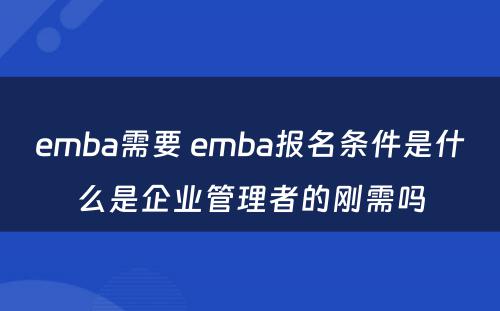 emba需要 emba报名条件是什么是企业管理者的刚需吗